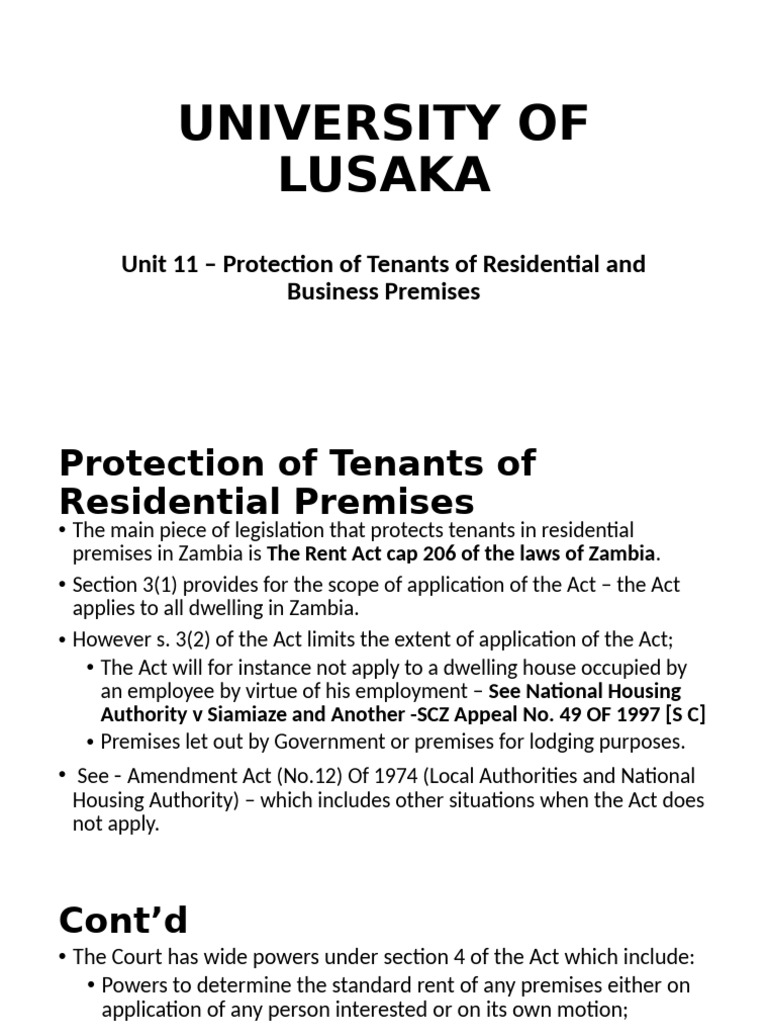 UNIVERSITY OF LUSAKA

Unit 11 – Protection of Tenants of Residential and Business Premises

Protection of Tenants of Residential Premises

• The main piece of legislation that protects tenants in residential premises in Zambia is The Rent Act cap 206 of the laws of Zambia.
• Section 3(1) provides for the scope of application of the Act – the Act applies to all dwelling in Zambia.
• However s. 3(2) of the Act limits the extent of application of the Act;
• The Act will for instance not apply to a dwelling house occupied by an employee by virtue of his employment – See National Housing Authority v Siamiaze and Another -SCZ Appeal No. 49 OF 1997 [S C]
• Premises let out by Government or premises for lodging purposes.
• See - Amendment Act (No.12) Of 1974 (Local Authorities and National Housing Authority) – which includes other situations when the Act does not apply.

Cont'd

• The Court has wide powers under section 4 of the Act which include:
• Powers to determine the standard rent of any premises either on application of any person interested or on its own motion;